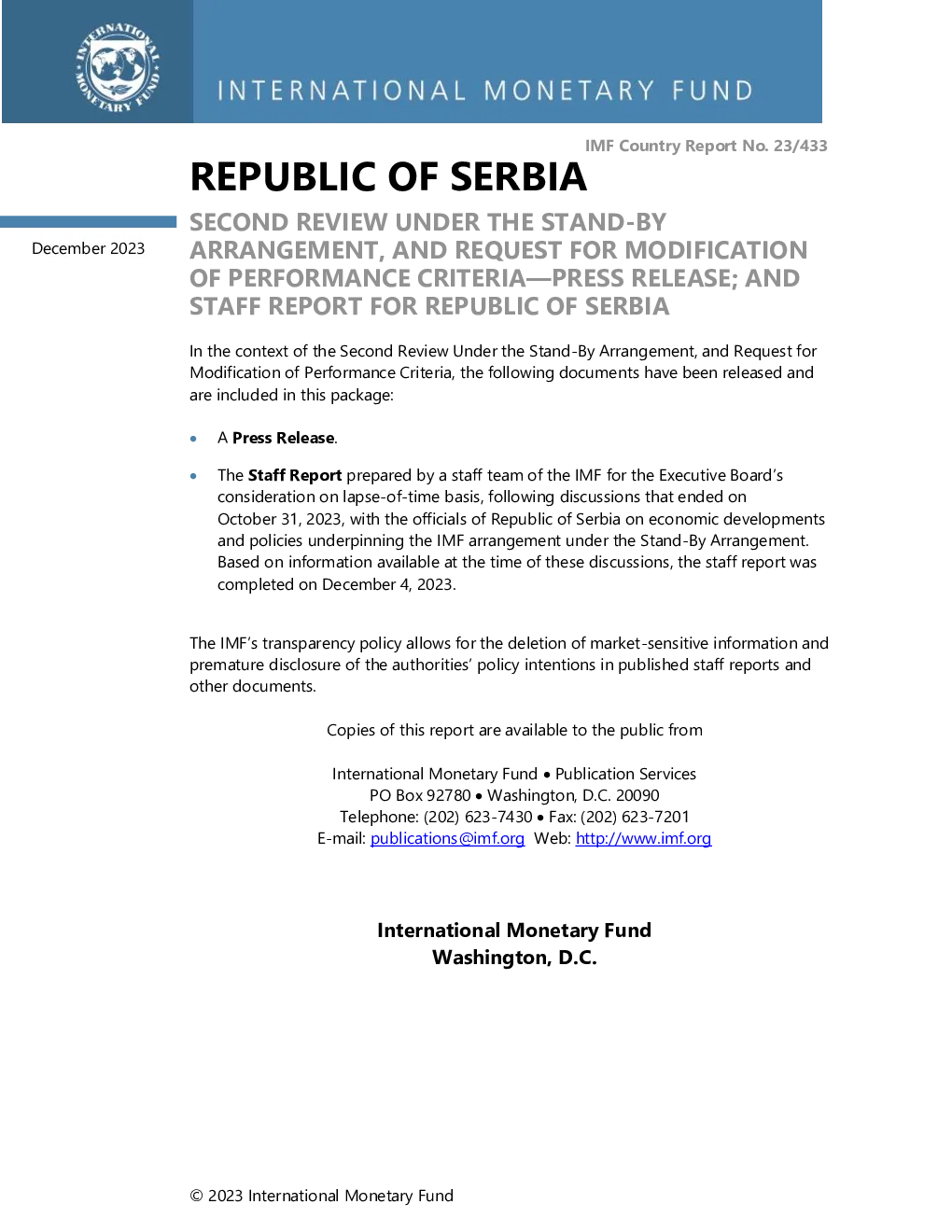 INTERNATIONAL MONETARY FUND

IMF Country Report No. 23/433

REPUBLIC OF SERBIA

December 2023

SECOND REVIEW UNDER THE STAND-BY ARRANGEMENT, AND REQUEST FOR MODIFICATION OF PERFORMANCE CRITERIA—PRESS RELEASE; AND STAFF REPORT FOR REPUBLIC OF SERBIA

In the context of the Second Review Under the Stand-By Arrangement, and Request for Modification of Performance Criteria, the following documents have been released and are included in this package:

• A Press Release.

• The Staff Report prepared by a staff team of the IMF for the Executive Board's consideration on lapse-of-time basis, following discussions that ended on October 31, 2023, with the officials of Republic of Serbia on economic developments and policies underpinning the IMF arrangement under the Stand-By Arrangement. Based on information available at the time of these discussions, the staff report was completed on December 4, 2023.

The IMF's transparency policy allows for the deletion of market-sensitive information and premature disclosure of the authorities' policy intentions in published staff reports and other documents.

Copies of this report are available to the public from

International Monetary Fund • Publication Services
PO Box 92780 • Washington, D.C. 20090
Telephone: (202) 623-7430 • Fax: (202) 623-7201
E-mail: publications@imf.org Web: http://www.imf.org

International Monetary Fund
Washington, D.C.

© 2023 International Monetary Fund